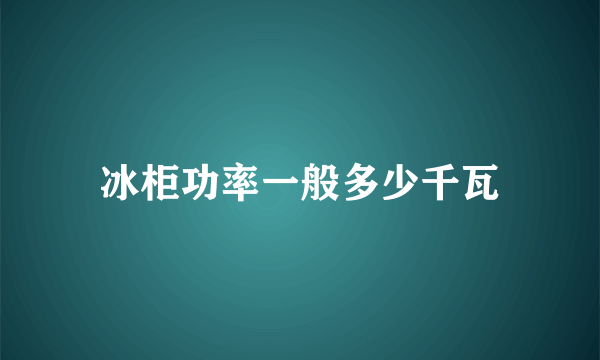 冰柜功率一般多少千瓦